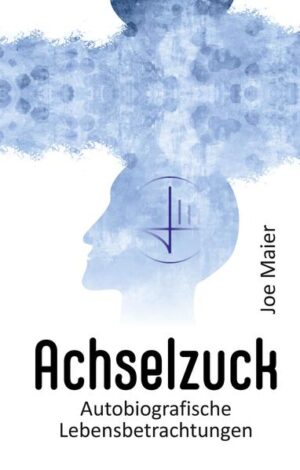 Joe Maier

Achselzuck

Autobiografische Lebensbetrachtungen